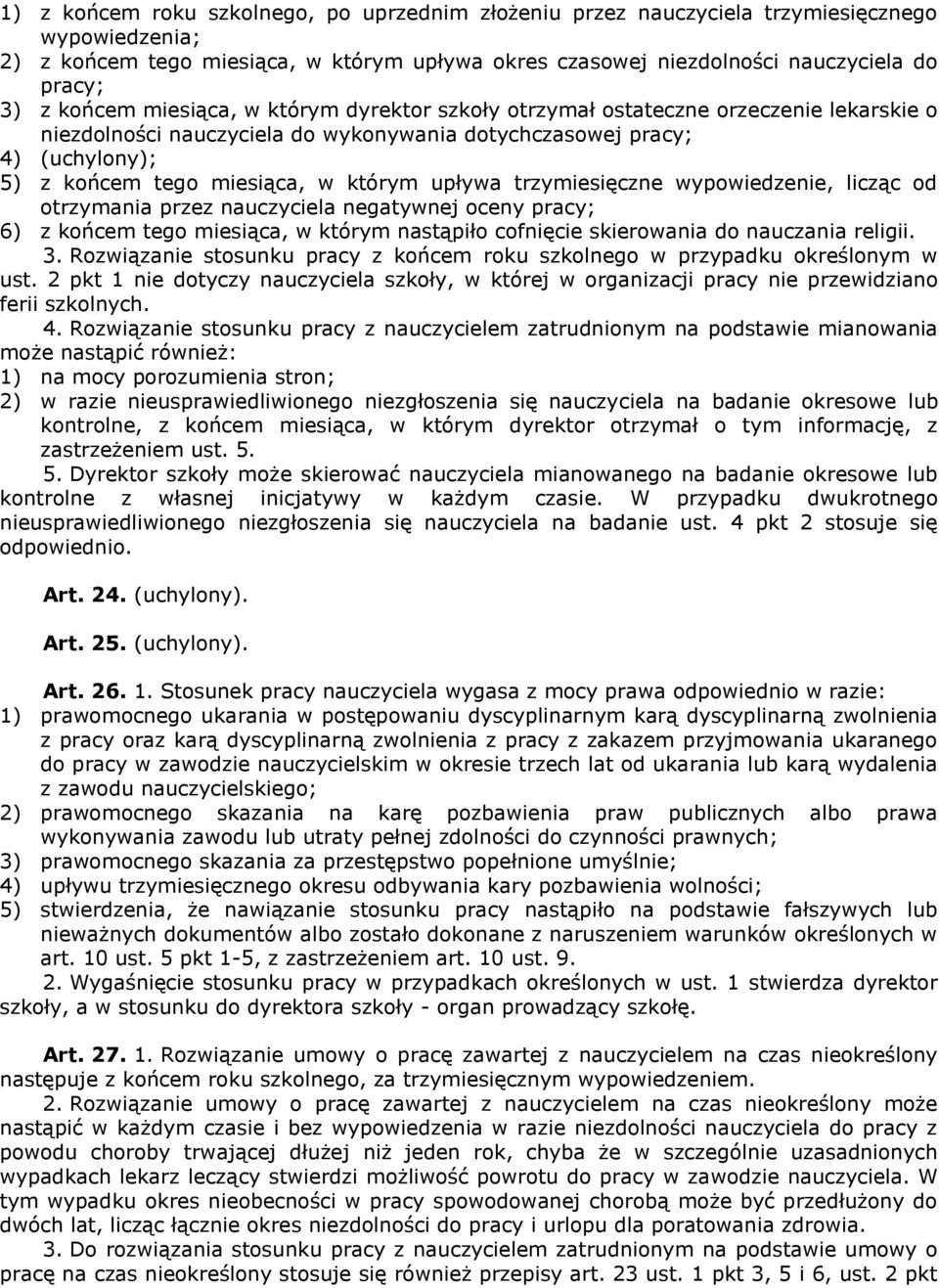 1) z końcem roku szkolnego, po uprzednim złożeniu przez nauczyciela trzymiesięcznego wypowiedzenia;
2) z końcem tego miesiąca, w którym upływa okres czasowej niezdolności nauczyciela do pracy;
3) z końcem miesiąca, w którym dyrektor szkoły otrzymał ostateczne orzeczenie lekarskie o niezdolności nauczyciela do wykonywania dotychczasowej pracy;
4) (uchylony);
5) z końcem tego miesiąca, w którym upływa trzymiesięczne wypowiedzenie, licząc od otrzymania przez nauczyciela negatywnej oceny pracy;
6) z końcem tego miesiąca, w którym nastąpiło cofnięcie skierowania do nauczania religii.

3. Rozwiązanie stosunku pracy z końcem roku szkolnego w przypadku określonym w ust. 2 pkt 1 nie dotyczy nauczyciela szkoły, w której w organizacji pracy nie przewidziano ferii szkolnych.

4. Rozwiązanie stosunku pracy z nauczycielem zatrudnionym na podstawie mianowania może nastąpić również:
1) na mocy porozumienia stron;
2) w razie nieusprawiedliwionego niezgłoszenia się nauczyciela na badanie okresowe lub kontrolne, z końcem miesiąca, w którym dyrektor otrzymał o tym informację, z zastrzeżeniem ust. 5.

5. Dyrektor szkoły może skierować nauczyciela mianowanego na badanie okresowe lub kontrolne z własnej inicjatywy w każdym czasie. W przypadku dwukrotnego nieusprawiedliwionego niezgłoszenia się nauczyciela na badanie ust. 4 pkt 2 stosuje się odpowiednio.

Art. 24. (uchylony).

Art. 25. (uchylony).

Art. 26. 1. Stosunek pracy nauczyciela wygasa z mocy prawa odpowiednio w razie:
1) prawomocnego ukarania w postępowaniu dyscyplinarnym karą dyscyplinarną zwolnienia z pracy oraz karą dyscyplinarną zwolnienia z pracy z zakazem przyjmowania ukaranego do pracy w zawodzie nauczycielskim w okresie trzech lat od ukarania lub karą wydalenia z zawodu nauczycielskiego;
2) prawomocnego skazania na karę pozbawienia praw publicznych albo prawa wykonywania zawodu lub utraty pełnej zdolności do czynności prawnych;
3) prawomocnego skazania za przestępstwo popełnione umyślnie;
4) upływu trzymiesięcznego okresu odbywania kary pozbawienia wolności;
5) stwierdzenia, że nawiązanie stosunku pracy nastąpiło na podstawie fałszywych lub nieważnych dokumentów albo zostało dokonane z naruszeniem warunków określonych w art. 10 ust. 5 pkt 1-5, z zastrzeżeniem art. 10 ust. 9.

2. Wygaśnięcie stosunku pracy w przypadkach określonych w ust. 1 stwierdza dyrektor szkoły, a w stosunku do dyrektora szkoły - organ prowadzący szkołę.

Art. 27. 1. Rozwiązanie umowy o pracę zawartej z nauczycielem na czas nieokreślony następuje z końcem roku szkolnego, za trzymiesięcznym wypowiedzeniem.

2. Rozwiązanie umowy o pracę zawartej z nauczycielem na czas nieokreślony może nastąpić w każdym czasie i bez wypowiedzenia w razie niezdolności nauczyciela do pracy z powodu choroby trwającej dłużej niż jeden rok, chyba że w szczególnie uzasadnionych wypadkach lekarz leczący stwierdzi możliwość powrotu do pracy w zawodzie nauczyciela. W tym wypadku okres nieobecności w pracy spowodowanej chorobą może być przedłużony do dwóch lat, licząc łącznie okres niezdolności do pracy i urlopu dla poratowania zdrowia.

3. Do rozwiązania stosunku pracy z nauczycielem zatrudnionym na podstawie umowy o pracę na czas nieokreślony stosuje się również przepisy art. 23 ust. 1 pkt 3, 5 i 6, ust. 2 pkt